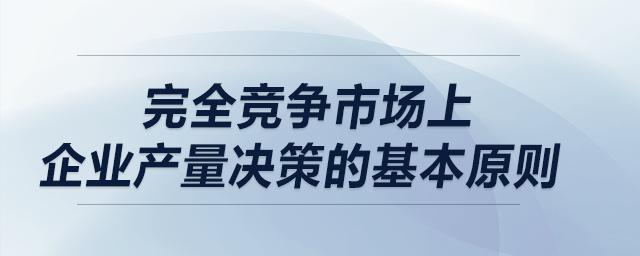 完全竞争市场上
企业产量决策的基本原则